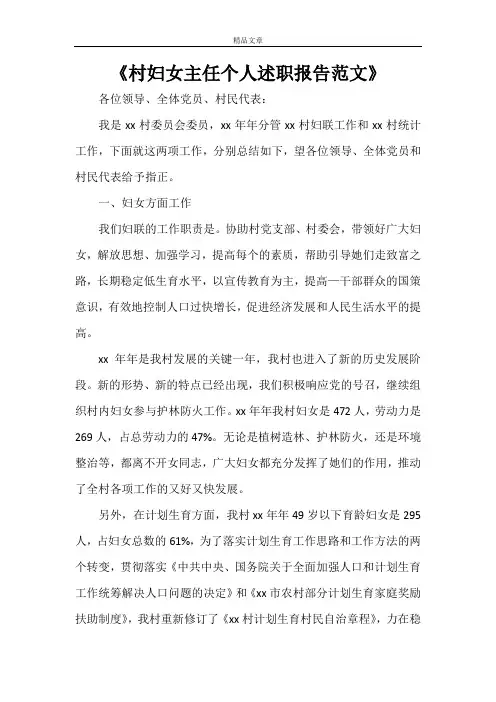 精品文章

《村妇女主任个人述职报告范文》

各位领导、全体党员、村民代表：

我是 xx 村委员会委员，xx 年年分管 xx 村妇联工作和 xx 村统计工作，下面就这两项工作，分别总结如下，望各位领导、全体党员和村民代表给予指正。

一、妇女方面工作

我们妇联的工作职责是。协助村党支部、村委会，带领好广大妇女，解放思想、加强学习，提高每个的素质，帮助引导她们走致富之路，长期稳定低生育水平，以宣传教育为主，提高一干部群众的国策意识，有效地控制人口过快增长，促进经济发展和人民生活水平的提高。

xx 年年是我村发展的关键一年，我村也进入了新的历史发展阶段。新的形势、新的特点已经出现，我们积极响应党的号召，继续组织村内妇女参与护林防火工作。xx 年年我村妇女是 472 人，劳动力是 269 人，占总劳动力的 47%。无论是植树造林、护林防火，还是环境整治等，都离不开女同志，广大妇女都充分发挥了她们的作用，推动了全村各项工作的又好又快发展。

另外，在计划生育方面，我村 xx 年年 49 岁以下育龄妇女是 295 人，占妇女总数的 61%，为了落实计划生育工作思路和工作方法的两个转变，贯彻落实《中共中央、国务院关于全面加强人口和计划生育工作统筹解决人口问题的决定》和《xx 市农村部分计划生育家庭奖励扶助制度》，我村重新修订了《xx 村计划生育村民自治章程》，力在稳